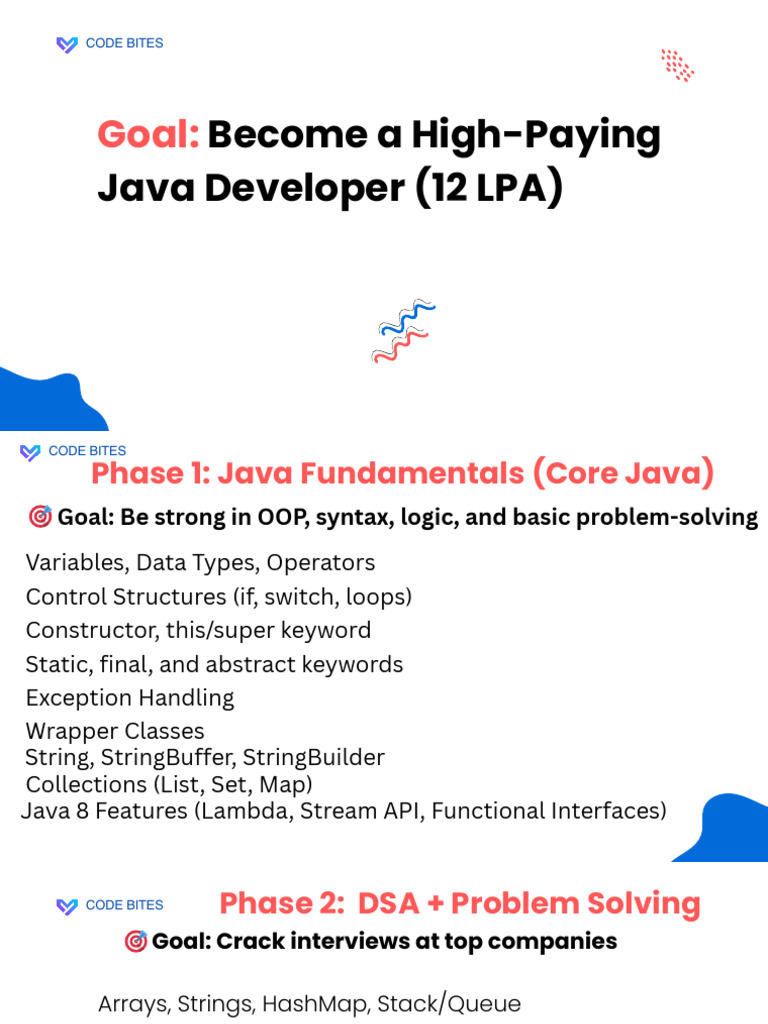 CODE BITES

Goal: Become a High-Paying Java Developer (12 LPA)

CODE BITES

Phase 1: Java Fundamentals (Core Java)

🎯 Goal: Be strong in OOP, syntax, logic, and basic problem-solving

Variables, Data Types, Operators
Control Structures (if, switch, loops)
Constructor, this/super keyword
Static, final, and abstract keywords
Exception Handling
Wrapper Classes
String, StringBuffer, StringBuilder
Collections (List, Set, Map)
Java 8 Features (Lambda, Stream API, Functional Interfaces)

CODE BITES

Phase 2: DSA + Problem Solving

🎯 Goal: Crack interviews at top companies

Arrays, Strings, HashMap, Stack/Queue